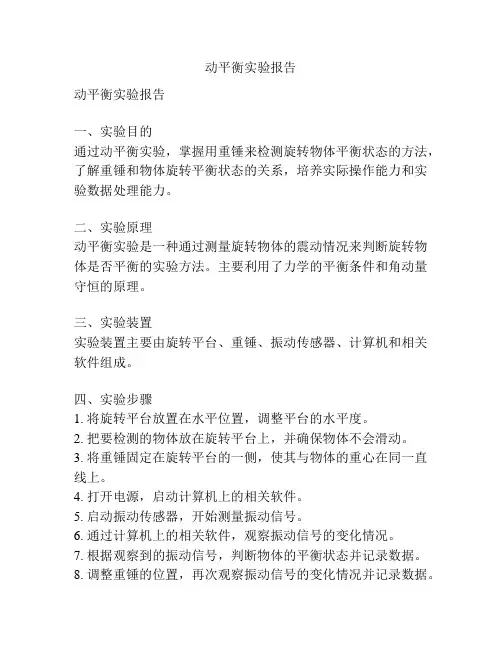 动平衡实验报告

动平衡实验报告

一、实验目的
通过动平衡实验，掌握用重锤来检测旋转物体平衡状态的方法，了解重锤和物体旋转平衡状态的关系，培养实际操作能力和实验数据处理能力。

二、实验原理
动平衡实验是一种通过测量旋转物体的震动情况来判断旋转物体是否平衡的实验方法。主要利用了力学的平衡条件和角动量守恒的原理。

三、实验装置
实验装置主要由旋转平台、重锤、振动传感器、计算机和相关软件组成。

四、实验步骤
1. 将旋转平台放置在水平位置，调整平台的水平度。
2. 把要检测的物体放在旋转平台上，并确保物体不会滑动。
3. 将重锤固定在旋转平台的一侧，使其与物体的重心在同一直线上。
4. 打开电源，启动计算机上的相关软件。
5. 启动振动传感器，开始测量振动信号。
6. 通过计算机上的相关软件，观察振动信号的变化情况。
7. 根据观察到的振动信号，判断物体的平衡状态并记录数据。
8. 调整重锤的位置，再次观察振动信号的变化情况并记录数据。